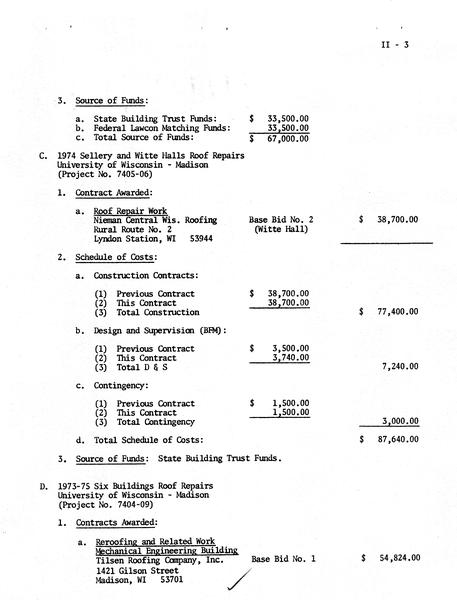 II - 3

3. Source of Funds:

a. State Building Trust Funds: $ 33,500.00
b. Federal Lawcon Matching Funds: 33,500.00
c. Total Source of Funds: $ 67,000.00

C. 1974 Sellery and Witte Halls Roof Repairs
University of Wisconsin - Madison
(Project No. 7405-06)

1. Contract Awarded:

a. Roof Repair Work
Nieman Central Wis. Roofing
Rural Route No. 2
Lyndon Station, WI 53944
Base Bid No. 2
(Witte Hall)
$ 38,700.00

2. Schedule of Costs:

a. Construction Contracts:

(1) Previous Contract $ 38,700.00
(2) This Contract 38,700.00
(3) Total Construction $ 77,400.00

b. Design and Supervision (BFM):

(1) Previous Contract $ 3,500.00
(2) This Contract 3,740.00
(3) Total D & S 7,240.00

c. Contingency:

(1) Previous Contract $ 1,500.00
(2) This Contract 1,500.00
(3) Total Contingency 3,000.00

d. Total Schedule of Costs: $ 87,640.00

3. Source of Funds: State Building Trust Funds.

D. 1973-75 Six Buildings Roof Repairs
University of Wisconsin - Madison
(Project No. 7404-09)

1. Contracts Awarded:

a. Reroofing and Related Work
Mechanical Engineering Building
Tilsen Roofing Company, Inc.
1421 Gilson Street
Madison, WI 53701
Base Bid No. 1
$ 54,824.00